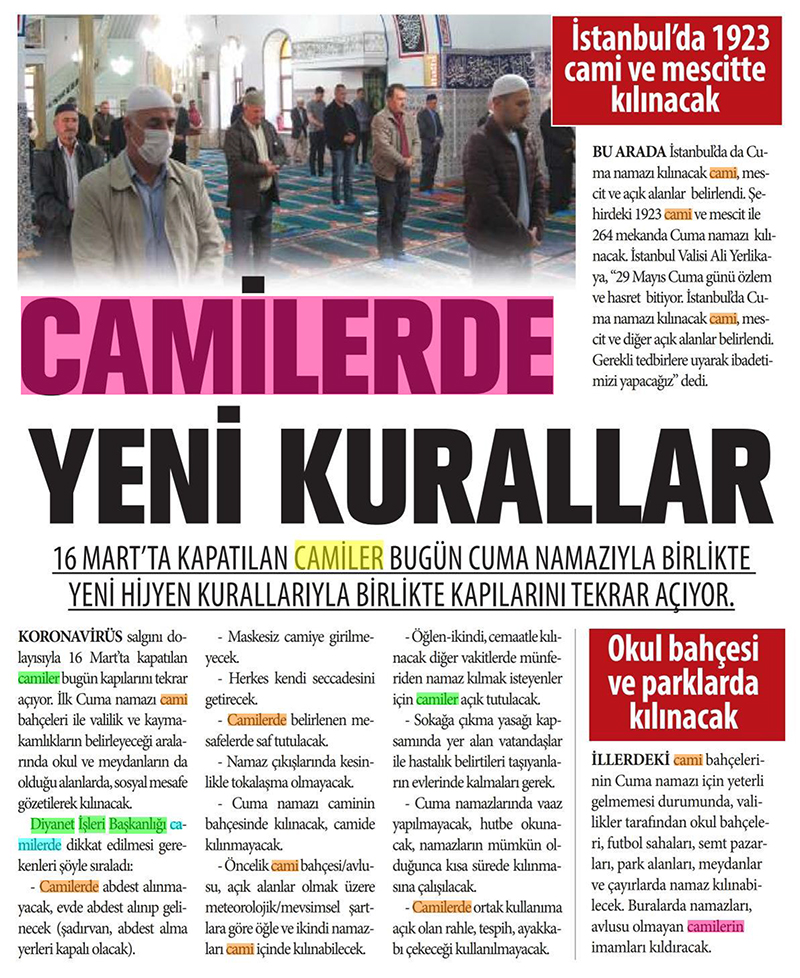 İstanbul'da 1923 cami ve mescitte kılınacak

BU ARADA İstanbul'da da Cuma namazı kılınacak cami, mescit ve açık alanlar belirlendi. Şehirdeki 1923 cami ve mescit ile 264 mekanda Cuma namazı kılınacak. İstanbul Valisi Ali Yerlikaya, "29 Mayıs Cuma günü özlem ve hasret bitiyor. İstanbul'da Cuma namazı kılınacak cami, mescit ve diğer açık alanlar belirlendi. Gerekli tedbirlere uyarak ibadetimizi yapacağız" dedi.

CAMİLERDE YENİ KURALLAR

16 MART'TA KAPATILAN CAMİLER BUGÜN CUMA NAMAZIYLA BİRLİKTE YENİ HİJYEN KURALLARIYLA BİRLİKTE KAPILARINI TEKRAR AÇIYOR.

KORONAVİRÜS salgını dolayısıyla 16 Mart'ta kapatılan camiler bugün kapılarını tekrar açıyor. İlk Cuma namazı cami bahçeleri ile valilik ve kaymakamlıkların belirleyeceği aralarında okul ve meydanların da olduğu alanlarda, sosyal mesafe gözetilerek kılınacak.

Diyanet İşleri Başkanlığı camilerde dikkat edilmesi gerekenleri şöyle sıraladı:

- Camilerde abdest alınmayacak, evde abdest alınıp gelinecek (şadırvan, abdest alma yerleri kapalı olacak).

- Maskesiz camiye girilmeyecek.

- Herkes kendi seccadesini getirecek.

- Camilerde belirlenen mesafelerde saf tutulacak.

- Namaz çıkışlarında kesinlikle tokalaşma olmayacak.

- Cuma namazı caminin bahçesinde kılınacak, camide kılınmayacak.

- Öncelik cami bahçesi/avlusu, açık alanlar olmak üzere meteorolojik/mevsimsel şartlara göre öğle ve ikindi namazları cami içinde kılınabilecek.

- Öğlen-ikindi, cemaatle kılınacak diğer vakitlerde münferiden namaz kılmak isteyenler için camiler açık tutulacak.

- Sokağa çıkma yasağı kapsamında yer alan vatandaşlar ile hastalık belirtileri taşıyanların evlerinde kalmaları gerek.

- Cuma namazlarında vaaz yapılmayacak, hutbe okunacak, namazların mümkün olduğunca kısa sürede kılınmasına çalışılacak.

- Camilerde ortak kullanıma açık olan rahle, tespih, ayakkabı çekeceği kullanılmayacak.

Okul bahçesi ve parklarda kılınacak

İLLERDEKİ cami bahçelerinin Cuma namazı için yeterli gelmemesi durumunda, valilikler tarafından okul bahçeleri, futbol sahaları, semt pazarları, park alanları, meydanlar ve çayırlarda namaz kılınabilecek. Buralarda namazları, avlusu olmayan camilerin imamları kıldıracak.